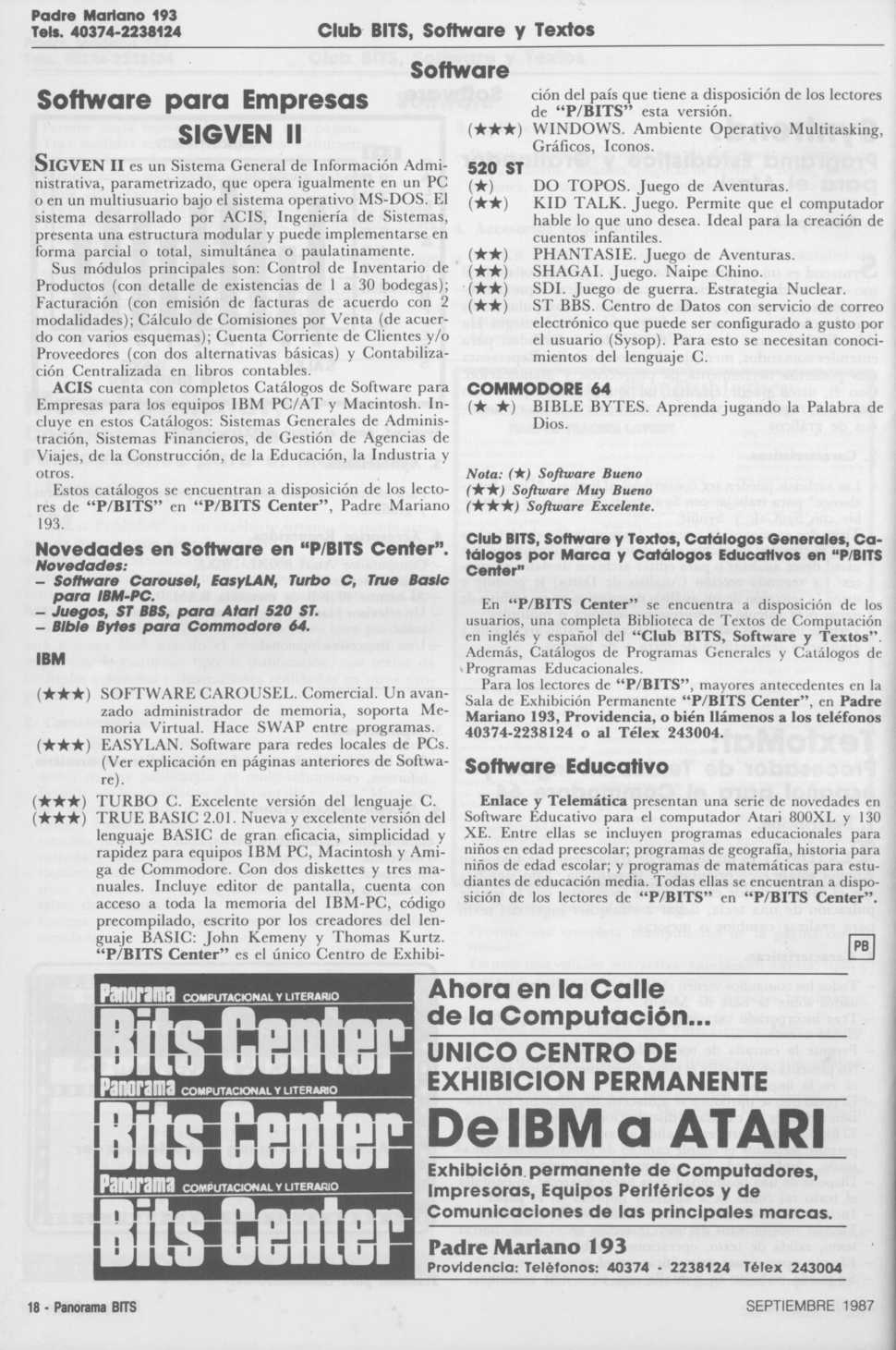 Padre Mariano 193
Tels. 40374-2238124

Club BITS, Software y Textos

Software

Software para Empresas
SIGVEN II

SIGVEN II es un Sistema General de Información Administrativa, parametrizado, que opera igualmente en un PC o en un multiusuario bajo el sistema operativo MS-DOS. El sistema desarrollado por ACIS, Ingeniería de Sistemas, presenta una estructura modular y puede implementarse en forma parcial o total, simultánea o paulatinamente.

Sus módulos principales son: Control de Inventario de Productos (con detalle de existencias de 1 a 30 bodegas); Facturación (con emisión de facturas de acuerdo con 2 modalidades); Cálculo de Comisiones por Venta (de acuerdo con varios esquemas); Cuenta Corriente de Clientes y/o Proveedores (con dos alternativas básicas) y Contabilización Centralizada en libros contables.

ACIS cuenta con completos Catálogos de Software para Empresas para los equipos IBM PC/AT y Macintosh. Incluye en estos Catálogos: Sistemas Generales de Administración, Sistemas Financieros, de Gestión de Agencias de Viajes, de la Construcción, de la Educación, la Industria y otros.

Estos catálogos se encuentran a disposición de los lectores de "P/BITS" en "P/BITS Center", Padre Mariano 193.

Novedades en Software en "P/BITS Center".
Novedades:
– Software Carousel, EasyLAN, Turbo C, True Basic para IBM-PC.
– Juegos, ST BBS, para Atari 520 ST.
– Bible Bytes para Commodore 64.

IBM
(★★★) SOFTWARE CAROUSEL. Comercial. Un avanzado administrador de memoria, soporta Memoria Virtual. Hace SWAP entre programas.
(★★★) EASYLAN. Software para redes locales de PCs. (Ver explicación en páginas anteriores de Software).
(★★★) TURBO C. Excelente versión del lenguaje C.
(★★★) TRUE BASIC 2.01. Nueva y excelente versión del lenguaje BASIC de gran eficacia, simplicidad y rapidez para equipos IBM PC, Macintosh y Amiga de Commodore. Con dos diskettes y tres manuales. Incluye editor de pantalla, cuenta con acceso a toda la memoria del IBM-PC, código precompilado, escrito por los creadores del lenguaje BASIC: John Kemeny y Thomas Kurtz. "P/BITS Center" es el único Centro de Exhibición del país que tiene a disposición de los lectores de "P/BITS" esta versión.
(★★★) WINDOWS. Ambiente Operativo Multitasking, Gráficos, Iconos.

520 ST
(★) DO TOPOS. Juego de Aventuras.
(★★) KID TALK. Juego. Permite que el computador hable lo que uno desea. Ideal para la creación de cuentos infantiles.
(★★) PHANTASIE. Juego de Aventuras.
(★★) SHAGAI. Juego. Naipe Chino.
(★★) SDI. Juego de guerra. Estrategia Nuclear.
(★★) ST BBS. Centro de Datos con servicio de correo electrónico que puede ser configurado a gusto por el usuario (Sysop). Para esto se necesitan conocimientos del lenguaje C.

COMMODORE 64
(★ ★) BIBLE BYTES. Aprenda jugando la Palabra de Dios.

Nota: (★) Software Bueno
(★★) Software Muy Bueno
(★★★) Software Excelente.

Club BITS, Software y Textos, Catálogos Generales, Catálogos por Marca y Catálogos Educativos en "P/BITS Center"

En "P/BITS Center" se encuentra a disposición de los usuarios, una completa Biblioteca de Textos de Computación en inglés y español del "Club BITS, Software y Textos". Además, Catálogos de Programas Generales y Catálogos de Programas Educacionales.

Para los lectores de "P/BITS", mayores antecedentes en la Sala de Exhibición Permanente "P/BITS Center", en Padre Mariano 193, Providencia, o bién llámenos a los teléfonos 40374-2238124 o al Télex 243004.

Software Educativo

Enlace y Telemática presentan una serie de novedades en Software Educativo para el computador Atari 800XL y 130 XE. Entre ellas se incluyen programas educacionales para niños en edad preescolar; programas de geografía, historia para niños de edad escolar; y programas de matemáticas para estudiantes de educación media. Todas ellas se encuentran a disposición de los lectores de "P/BITS" en "P/BITS Center".

PB

Panorama COMPUTACIONAL Y LITERARIO
Bits Center
Panorama COMPUTACIONAL Y LITERARIO
Bits Center
Panorama COMPUTACIONAL Y LITERARIO
Bits Center

Ahora en la Calle de la Computación...
UNICO CENTRO DE EXHIBICION PERMANENTE
De IBM a ATARI
Exhibición permanente de Computadores, Impresoras, Equipos Periféricos y de Comunicaciones de las principales marcas.
Padre Mariano 193
Providencia: Teléfonos: 40374 - 2238124 Télex 243004

18 - Panorama BITS

SEPTIEMBRE 1987